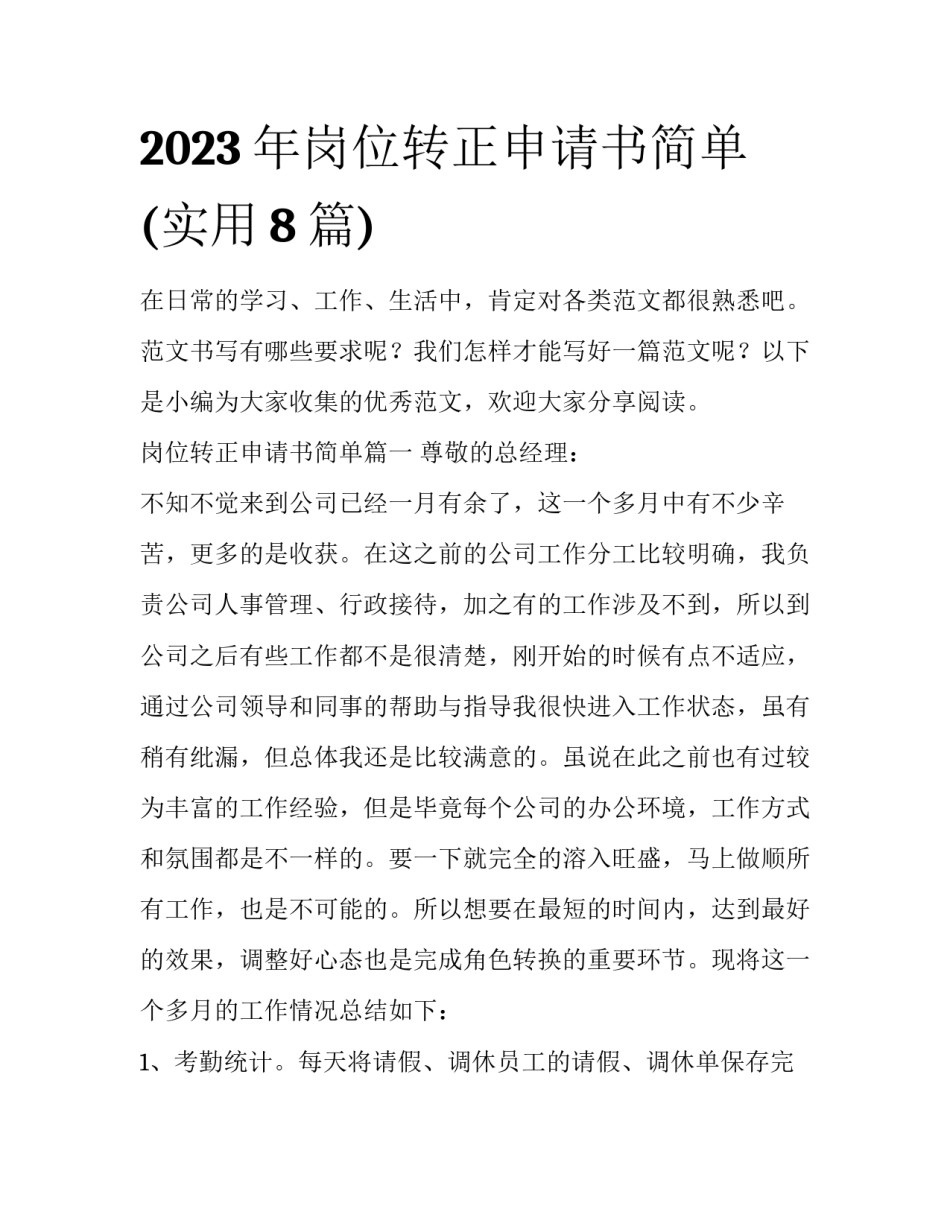 2023 年岗位转正申请书简单(实用 8 篇)

在日常的学习、工作、生活中，肯定对各类范文都很熟悉吧。范文书写有哪些要求呢？我们怎样才能写好一篇范文呢？以下是小编为大家收集的优秀范文，欢迎大家分享阅读。

岗位转正申请书简单篇一 尊敬的总经理：

不知不觉来到公司已经一月有余了，这一个多月中有不少辛苦，更多的是收获。在这之前的公司工作分工比较明确，我负责公司人事管理、行政接待，加之有的工作涉及不到，所以到公司之后有些工作都不是很清楚，刚开始的时候有点不适应，通过公司领导和同事的帮助与指导我很快进入工作状态，虽有稍有纰漏，但总体我还是比较满意的。虽说在此之前也有过较为丰富的工作经验，但是毕竟每个公司的办公环境，工作方式和氛围都是不一样的。要一下就完全的溶入旺盛，马上做顺所有工作，也是不可能的。所以想要在最短的时间内，达到最好的效果，调整好心态也是完成角色转换的重要环节。现将这一个多月的工作情况总结如下：

1、考勤统计。每天将请假、调休员工的请假、调休单保存完